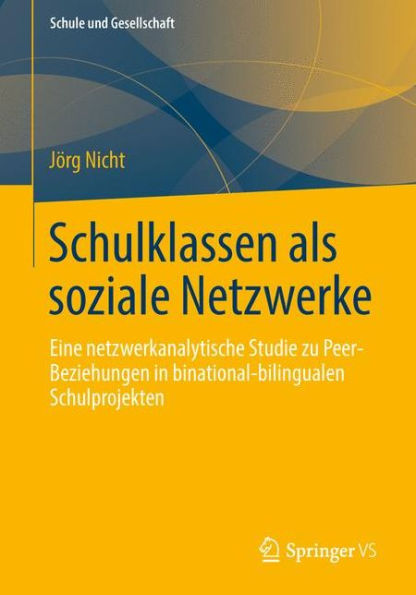 Schule und Gesellschaft

Jörg Nicht

Schulklassen als soziale Netzwerke

Eine netzwerkanalytische Studie zu Peer-Beziehungen in binational-bilingualen Schulprojekten

Springer VS